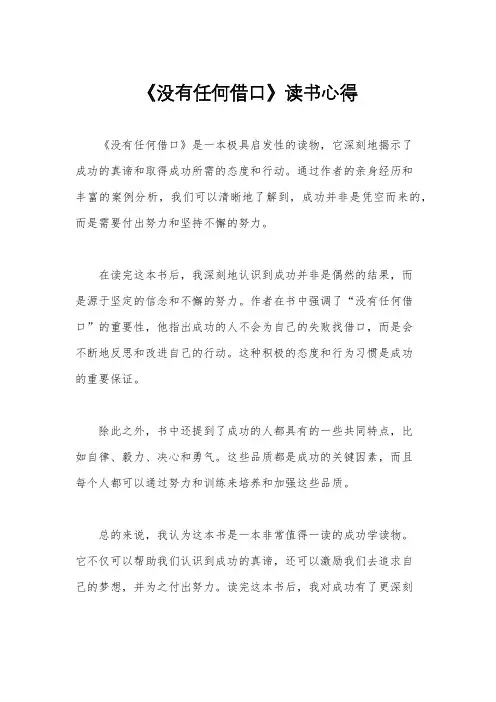 《没有任何借口》读书心得

《没有任何借口》是一本极具启发性的读物，它深刻地揭示了成功的真谛和取得成功所需的态度和行动。通过作者的亲身经历和丰富的案例分析，我们可以清晰地了解到，成功并非是凭空而来的，而是需要付出努力和坚持不懈的努力。

在读完这本书后，我深刻地认识到成功并非是偶然的结果，而是源于坚定的信念和不懈的努力。作者在书中强调了“没有任何借口”的重要性，他指出成功的人不会为自己的失败找借口，而是会不断地反思和改进自己的行动。这种积极的态度和行为习惯是成功的重要保证。

除此之外，书中还提到了成功的人都具有的一些共同特点，比如自律、毅力、决心和勇气。这些品质都是成功的关键因素，而且每个人都可以通过努力和训练来培养和加强这些品质。

总的来说，我认为这本书是一本非常值得一读的成功学读物。它不仅可以帮助我们认识到成功的真谛，还可以激励我们去追求自己的梦想，并为之付出努力。读完这本书后，我对成功有了更深刻